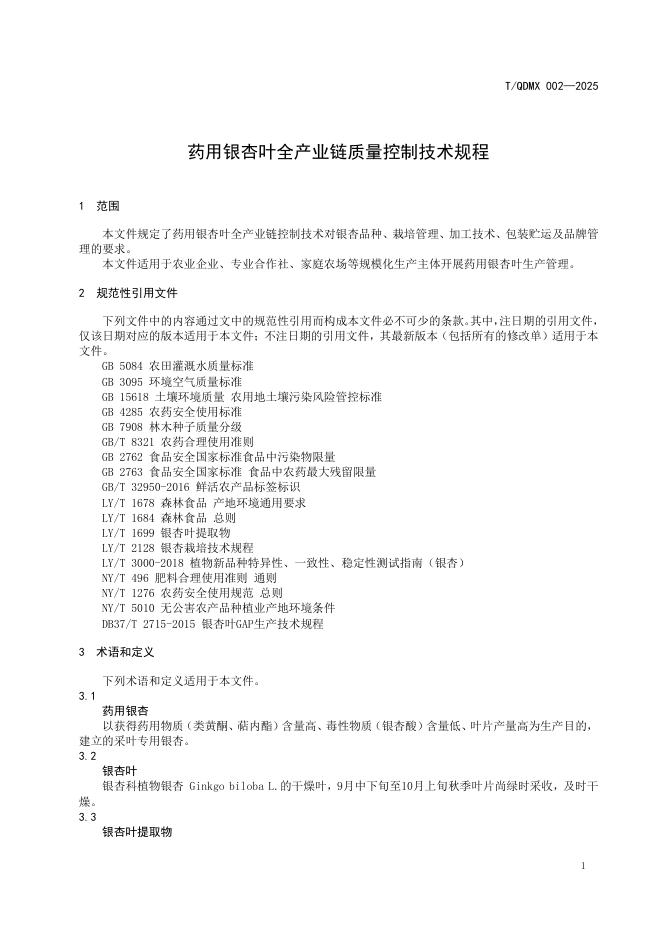 T/QDMX 002—2025

药用银杏叶全产业链质量控制技术规程

1 范围

本文件规定了药用银杏叶全产业链控制技术对银杏品种、栽培管理、加工技术、包装贮运及品牌管理的要求。

本文件适用于农业企业、专业合作社、家庭农场等规模化生产主体开展药用银杏叶生产管理。

2 规范性引用文件

下列文件中的内容通过文中的规范性引用而构成本文件必不可少的条款。其中，注日期的引用文件，仅该日期对应的版本适用于本文件；不注日期的引用文件，其最新版本（包括所有的修改单）适用于本文件。

GB 5084 农田灌溉水质量标准
GB 3095 环境空气质量标准
GB 15618 土壤环境质量 农用地土壤污染风险管控标准
GB 4285 农药安全使用标准
GB 7908 林木种子质量分级
GB/T 8321 农药合理使用准则
GB 2762 食品安全国家标准食品中污染物限量
GB 2763 食品安全国家标准 食品中农药最大残留限量
GB/T 32950-2016 鲜活农产品标签标识
LY/T 1678 森林食品 产地环境通用要求
LY/T 1684 森林食品 总则
LY/T 1699 银杏叶提取物
LY/T 2128 银杏栽培技术规程
LY/T 3000-2018 植物新品种特异性、一致性、稳定性测试指南（银杏）
NY/T 496 肥料合理使用准则 通则
NY/T 1276 农药安全使用规范 总则
NY/T 5010 无公害农产品种植业产地环境条件
DB37/T 2715-2015 银杏叶GAP生产技术规程

3 术语和定义

下列术语和定义适用于本文件。

3.1

药用银杏

以获得药用物质（类黄酮、萜内酯）含量高、毒性物质（银杏酸）含量低、叶片产量高为生产目的，建立的采叶专用银杏。

3.2

银杏叶

银杏科植物银杏 Ginkgo biloba L.的干燥叶，9月中下旬至10月上旬秋季叶片尚绿时采收，及时干燥。

3.3

银杏叶提取物

1